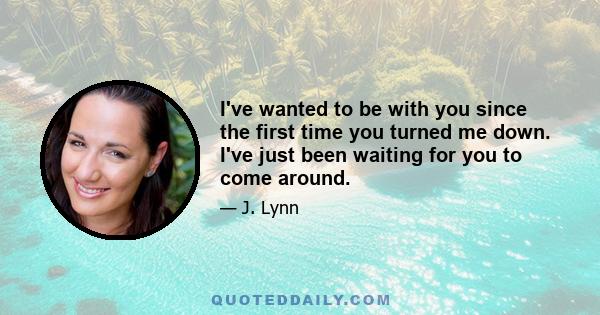 I've wanted to be with you since the first time you turned me down. I've just been waiting for you to come around.

— J. Lynn

QUOTEDDAILY.COM